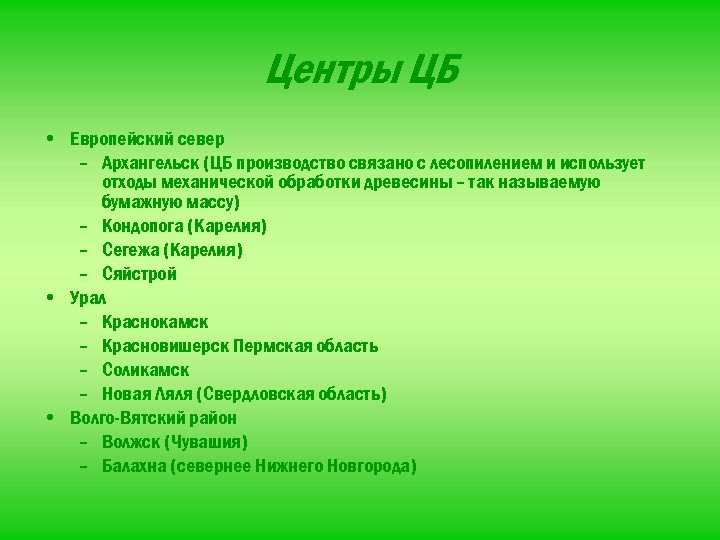 Центры ЦБ

• Европейский север
  – Архангельск (ЦБ производство связано с лесопилением и использует отходы механической обработки древесины – так называемую бумажную массу)
  – Кондопога (Карелия)
  – Сегежа (Карелия)
  – Сяйстрой
• Урал
  – Краснокамск
  – Красновишерск Пермская область
  – Соликамск
  – Новая Ляля (Свердловская область)
• Волго-Вятский район
  – Волжск (Чувашия)
  – Балахна (севернее Нижнего Новгорода)